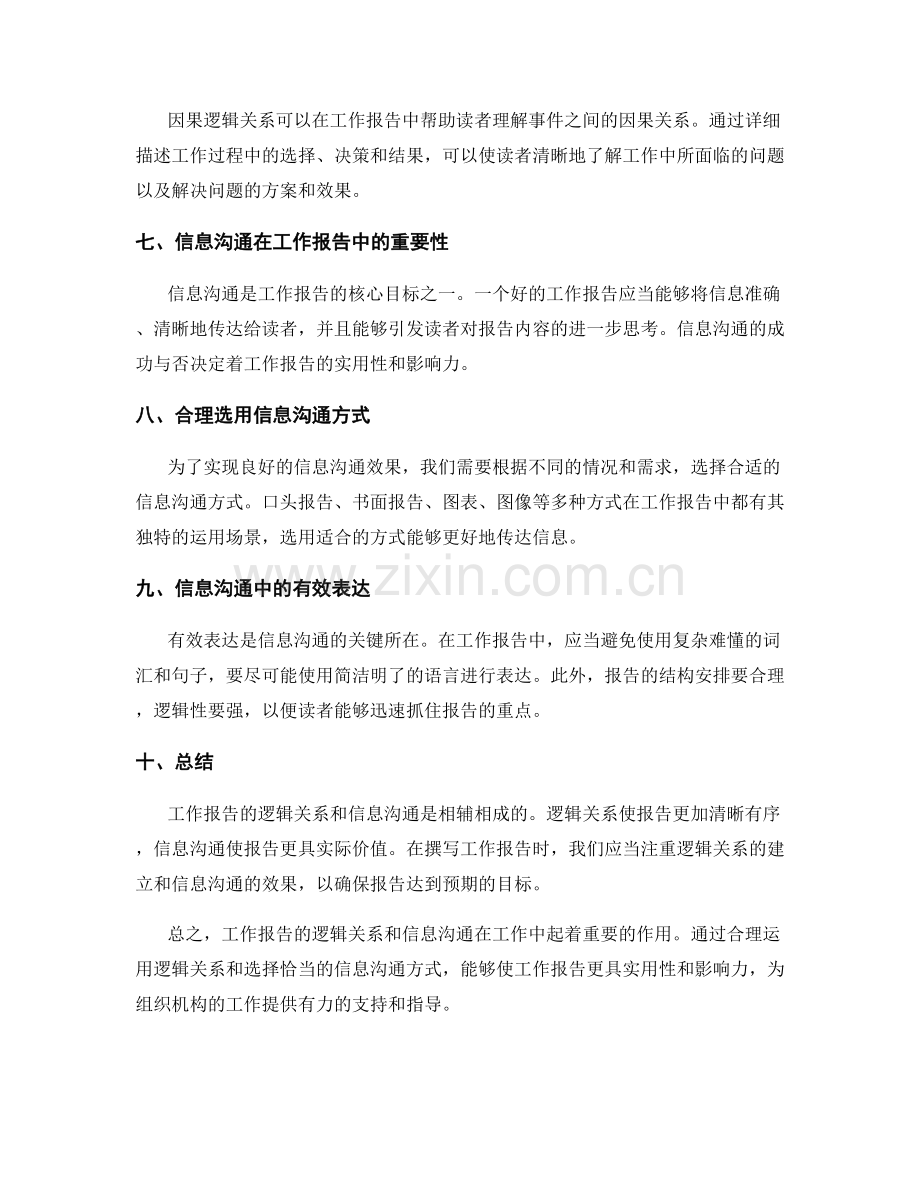 因果逻辑关系可以在工作报告中帮助读者理解事件之间的因果关系。通过详细描述工作过程中的选择、决策和结果，可以使读者清晰地了解工作中所面临的问题以及解决问题的方案和效果。

七、信息沟通在工作报告中的重要性

信息沟通是工作报告的核心目标之一。一个好的工作报告应当能够将信息准确、清晰地传达给读者，并且能够引发读者对报告内容的进一步思考。信息沟通的成功与否决定着工作报告的实用性和影响力。

八、合理选用信息沟通方式

为了实现良好的信息沟通效果，我们需要根据不同的情况和需求，选择合适的信息沟通方式。口头报告、书面报告、图表、图像等多种方式在工作报告中都有其独特的运用场景，选用适合的方式能够更好地传达信息。

九、信息沟通中的有效表达

有效表达是信息沟通的关键所在。在工作报告中，应当避免使用复杂难懂的词汇和句子，要尽可能使用简洁明了的语言进行表达。此外，报告的结构安排要合理，逻辑性要强，以便读者能够迅速抓住报告的重点。

十、总结

工作报告的逻辑关系和信息沟通是相辅相成的。逻辑关系使报告更加清晰有序，信息沟通使报告更具实际价值。在撰写工作报告时，我们应当注重逻辑关系的建立和信息沟通的效果，以确保报告达到预期的目标。

总之，工作报告的逻辑关系和信息沟通在工作中起着重要的作用。通过合理运用逻辑关系和选择恰当的信息沟通方式，能够使工作报告更具实用性和影响力，为组织机构的工作提供有力的支持和指导。

www.zixin.com.cn